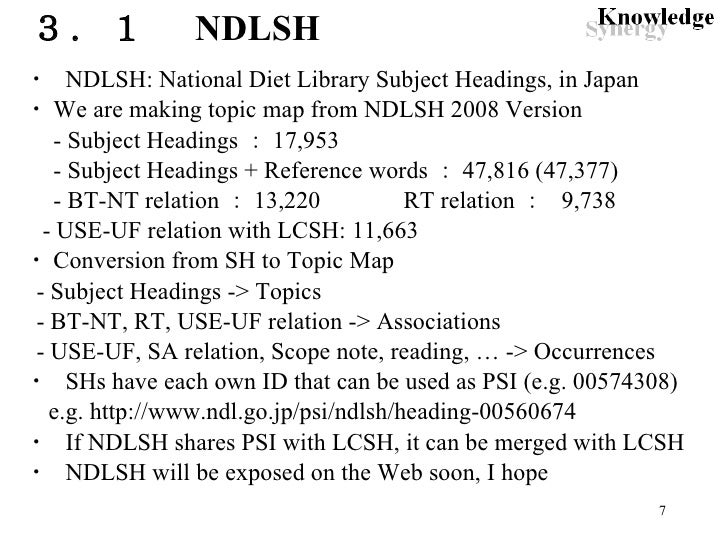 ３．１　NDLSH

Knowledge Synergy

・ NDLSH: National Diet Library Subject Headings, in Japan
・ We are making topic map from NDLSH 2008 Version
- Subject Headings ： 17,953
- Subject Headings + Reference words ： 47,816 (47,377)
- BT-NT relation ： 13,220 RT relation ： 9,738
- USE-UF relation with LCSH: 11,663
・ Conversion from SH to Topic Map
- Subject Headings -> Topics
- BT-NT, RT, USE-UF relation -> Associations
- USE-UF, SA relation, Scope note, reading, … -> Occurrences
・ SHs have each own ID that can be used as PSI (e.g. 00574308)
e.g. http://www.ndl.go.jp/psi/ndlsh/heading-00560674
・ If NDLSH shares PSI with LCSH, it can be merged with LCSH
・ NDLSH will be exposed on the Web soon, I hope

7